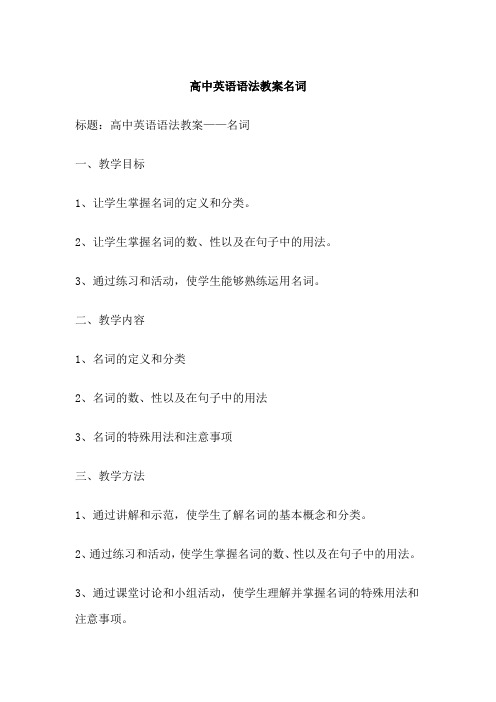 高中英语语法教案名词

标题：高中英语语法教案——名词

一、教学目标

1、让学生掌握名词的定义和分类。

2、让学生掌握名词的数、性以及在句子中的用法。

3、通过练习和活动，使学生能够熟练运用名词。

二、教学内容

1、名词的定义和分类

2、名词的数、性以及在句子中的用法

3、名词的特殊用法和注意事项

三、教学方法

1、通过讲解和示范，使学生了解名词的基本概念和分类。

2、通过练习和活动，使学生掌握名词的数、性以及在句子中的用法。

3、通过课堂讨论和小组活动，使学生理解并掌握名词的特殊用法和注意事项。